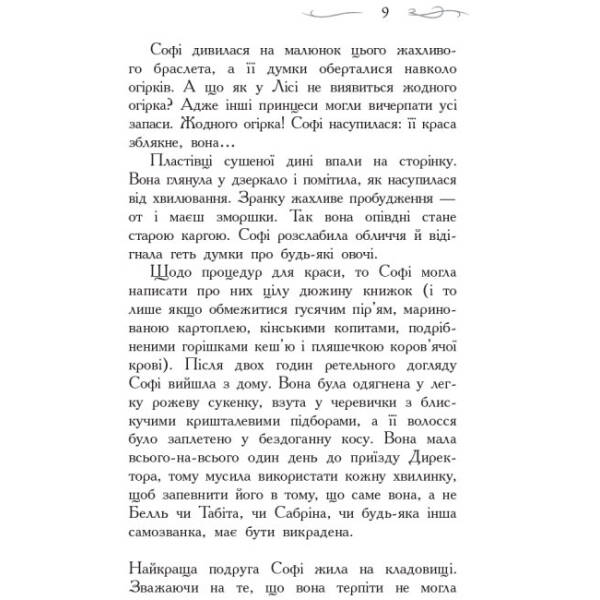 9

Софі дивилася на малюнок цього жахливого браслета, а її думки оберталися навколо огірків. А що як у Лісі не виявиться жодного огірка? Адже інші принцеси могли вичерпати усі запаси. Жодного огірка! Софі насупилася: її краса зблякне, вона…

Пластівці сушеної дині впали на сторінку. Вона глянула у дзеркало і помітила, як насупилася від хвилювання. Зранку жахливе пробудження — от і маєш зморшки. Так вона опівдні стане старою каргою. Софі розслабила обличчя й відігнала геть думки про будь-які овочі.

Щодо процедур для краси, то Софі могла написати про них цілу дюжину книжок (і то лише якщо обмежитися гусячим пір'ям, маринованою картоплею, кінськими копитами, подрібненими горішками кеш'ю і пляшечкою коров'ячої крові). Після двох годин ретельного догляду Софі вийшла з дому. Вона була одягнена у легку рожеву сукенку, взута у черевички з блискучими кришталевими підборами, а її волосся було заплетено у бездоганну косу. Вона мала всього-на-всього один день до приїзду Директора, тому мусила використати кожну хвилинку, щоб запевнити його в тому, що саме вона, а не Белль чи Табіта, чи Сабріна, чи будь-яка інша самозванка, має бути викрадена.

Найкраща подруга Софі жила на кладовищі. Зважаючи на те, що вона терпіти не могла